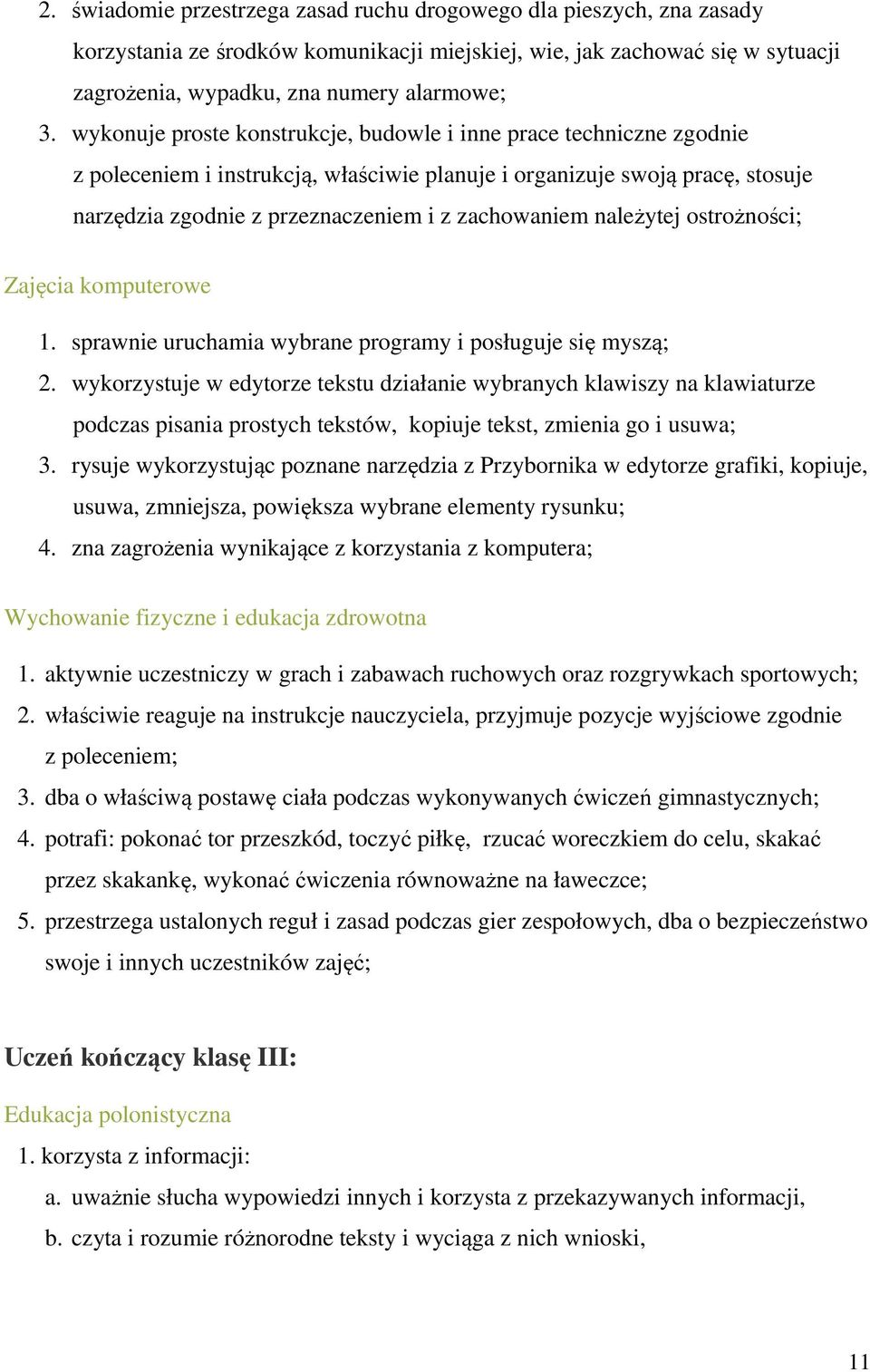 2. świadomie przestrzega zasad ruchu drogowego dla pieszych, zna zasady korzystania ze środków komunikacji miejskiej, wie, jak zachować się w sytuacji zagrożenia, wypadku, zna numery alarmowe;
3. wykonuje proste konstrukcje, budowle i inne prace techniczne zgodnie z poleceniem i instrukcją, właściwie planuje i organizuje swoją pracę, stosuje narzędzia zgodnie z przeznaczeniem i z zachowaniem należytej ostrożności;

Zajęcia komputerowe

1. sprawnie uruchamia wybrane programy i posługuje się myszą;
2. wykorzystuje w edytorze tekstu działanie wybranych klawiszy na klawiaturze podczas pisania prostych tekstów, kopiuje tekst, zmienia go i usuwa;
3. rysuje wykorzystując poznane narzędzia z Przybornika w edytorze grafiki, kopiuje, usuwa, zmniejsza, powiększa wybrane elementy rysunku;
4. zna zagrożenia wynikające z korzystania z komputera;

Wychowanie fizyczne i edukacja zdrowotna

1. aktywnie uczestniczy w grach i zabawach ruchowych oraz rozgrywkach sportowych;
2. właściwie reaguje na instrukcje nauczyciela, przyjmuje pozycje wyjściowe zgodnie z poleceniem;
3. dba o właściwą postawę ciała podczas wykonywanych ćwiczeń gimnastycznych;
4. potrafi: pokonać tor przeszkód, toczyć piłkę, rzucać woreczkiem do celu, skakać przez skakankę, wykonać ćwiczenia równoważne na ławeczce;
5. przestrzega ustalonych reguł i zasad podczas gier zespołowych, dba o bezpieczeństwo swoje i innych uczestników zajęć;

Uczeń kończący klasę III:

Edukacja polonistyczna

1. korzysta z informacji:
a. uważnie słucha wypowiedzi innych i korzysta z przekazywanych informacji,
b. czyta i rozumie różnorodne teksty i wyciąga z nich wnioski,

11